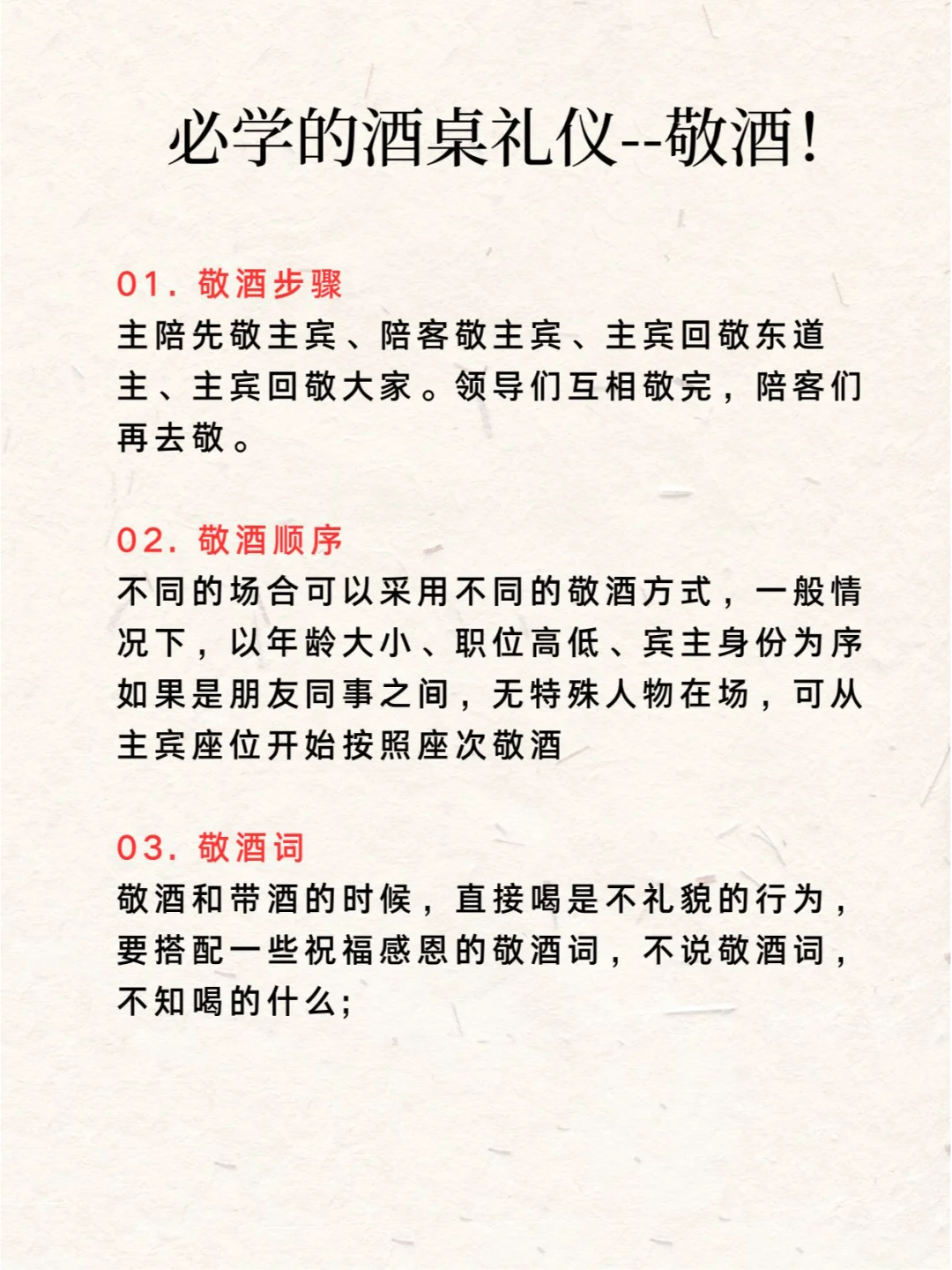 必学的酒桌礼仪--敬酒！

01. 敬酒步骤
主陪先敬主宾、陪客敬主宾、主宾回敬东道主、主宾回敬大家。领导们互相敬完，陪客们再去敬。

02. 敬酒顺序
不同的场合可以采用不同的敬酒方式，一般情况下，以年龄大小、职位高低、宾主身份为序如果是朋友同事之间，无特殊人物在场，可从主宾座位开始按照座次敬酒

03. 敬酒词
敬酒和带酒的时候，直接喝是不礼貌的行为，要搭配一些祝福感恩的敬酒词，不说敬酒词，不知喝的什么；